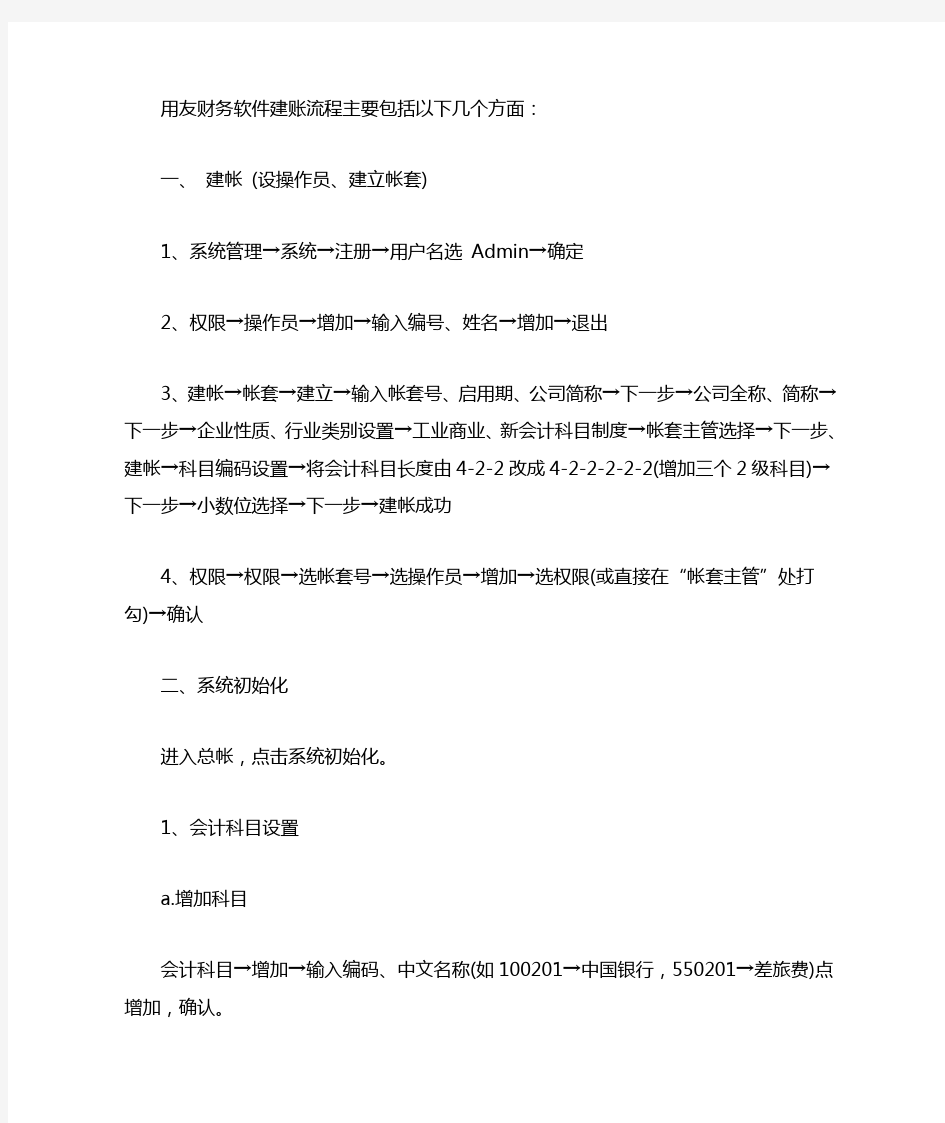 用友财务软件建账流程主要包括以下几个方面：

一、 建帐 (设操作员、建立帐套)

1、系统管理→系统→注册→用户名选 Admin→确定

2、权限→操作员→增加→输入编号、姓名→增加→退出

3、建帐→帐套→建立→输入帐套号、启用期、公司简称→下一步→公司全称、简称→下一步→企业性质、行业类别设置→工业商业、新会计科目制度→帐套主管选择→下一步、建帐→科目编码设置→将会计科目长度由 4-2-2 改成 4-2-2-2-2-2(增加三个 2 级科目)→下一步→小数位选择→下一步→建帐成功

4、权限→权限→选帐套号→选操作员→增加→选权限(或直接在“帐套主管”处打勾)→确认

二、系统初始化

进入总帐，点击系统初始化。

1、会计科目设置

a.增加科目

会计科目→增加→输入编码、中文名称(如 100201→中国银行，550201→差旅费)点增加，确认。